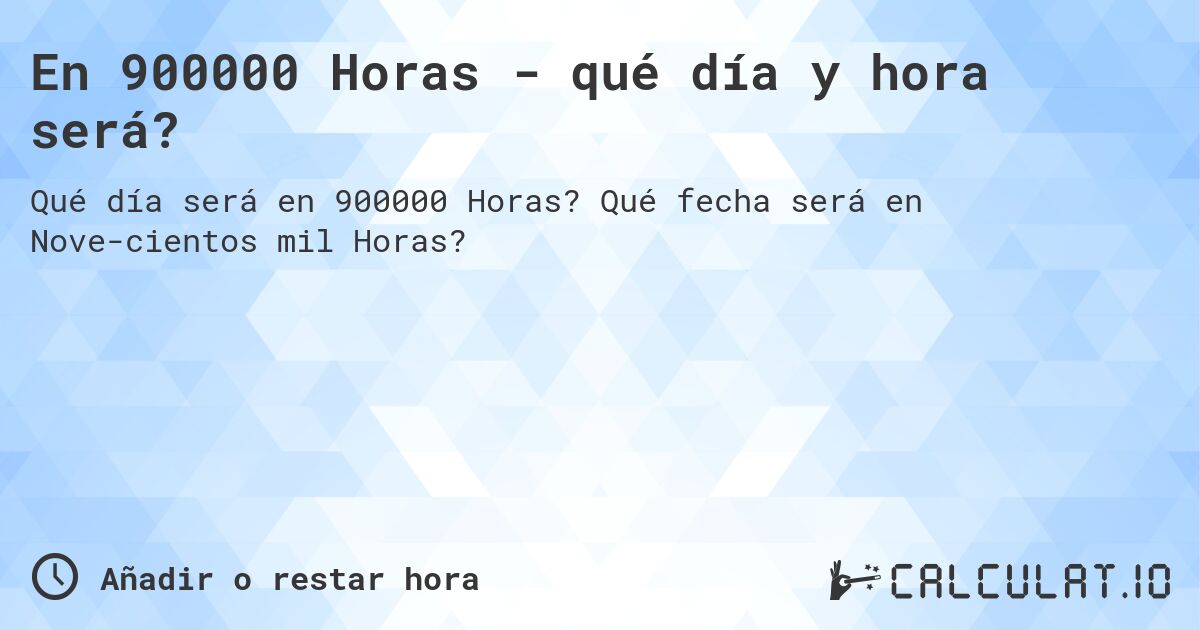 En 900000 Horas - qué día y hora será?

Qué día será en 900000 Horas? Qué fecha será en Nove-cientos mil Horas?

Añadir o restar hora

CALCULAT.IO